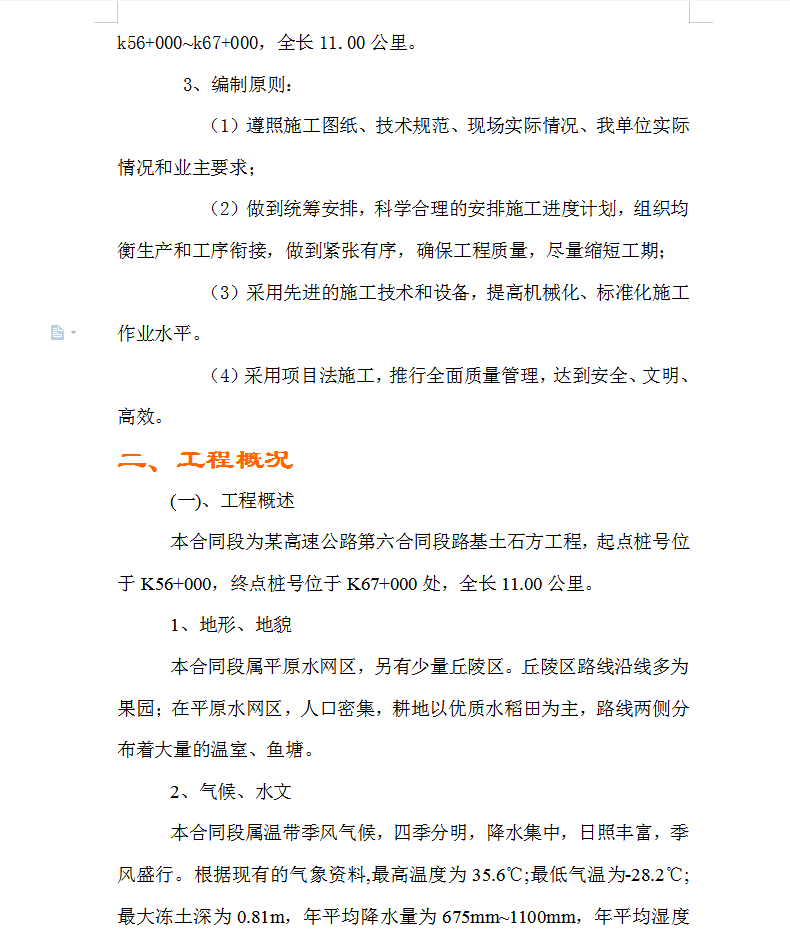 k56+000~k67+000，全长 11.00 公里。

3、编制原则：

（1）遵照施工图纸、技术规范、现场实际情况、我单位实际情况和业主要求；

（2）做到统筹安排，科学合理的安排施工进度计划，组织均衡生产和工序衔接，做到紧张有序，确保工程质量，尽量缩短工期；

（3）采用先进的施工技术和设备，提高机械化、标准化施工作业水平。

（4）采用项目法施工，推行全面质量管理，达到安全、文明、高效。

二、工程概况

(一)、工程概述

本合同段为某高速公路第六合同段路基土石方工程，起点桩号位于 K56+000，终点桩号位于 K67+000 处，全长 11.00 公里。

1、地形、地貌

本合同段属平原水网区，另有少量丘陵区。丘陵区路线沿线多为果园；在平原水网区，人口密集，耕地以优质水稻田为主，路线两侧分布着大量的温室、鱼塘。

2、气候、水文

本合同段属温带季风气候，四季分明，降水集中，日照丰富，季风盛行。根据现有的气象资料,最高温度为 35.6℃;最低气温为-28.2℃;最大冻土深为 0.81m，年平均降水量为 675mm~1100mm，年平均湿度